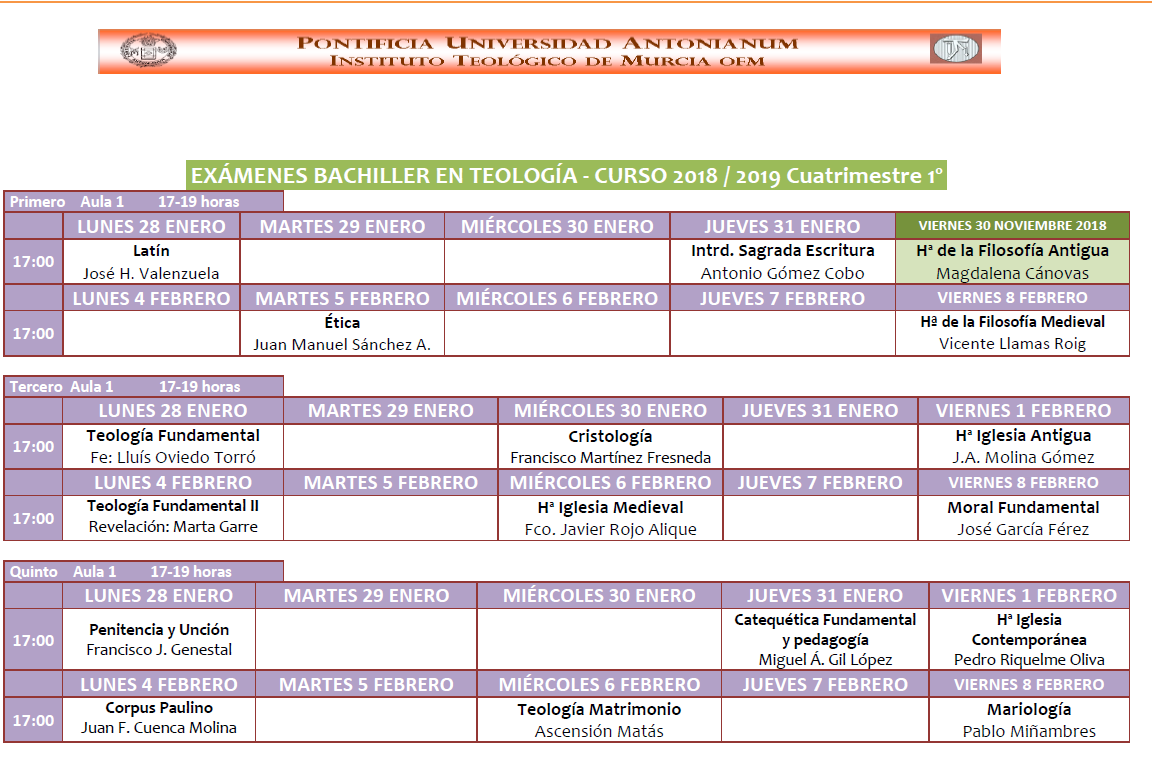 PONTIFICIA UNIVERSIDAD ANTONIANUM
INSTITUTO TEOLÓGICO DE MURCIA OFM

EXÁMENES BACHILLER EN TEOLOGÍA - CURSO 2018 / 2019 Cuatrimestre 1º

Primero Aula 1 17-19 horas

| | LUNES 28 ENERO | MARTES 29 ENERO | MIÉRCOLES 30 ENERO | JUEVES 31 ENERO | VIERNES 30 NOVIEMBRE 2018 |
|---|---|---|---|---|---|
| 17:00 | Latín José H. Valenzuela | | | Intrd. Sagrada Escritura Antonio Gómez Cobo | Hª de la Filosofía Antigua Magdalena Cánovas |
| | LUNES 4 FEBRERO | MARTES 5 FEBRERO | MIÉRCOLES 6 FEBRERO | JUEVES 7 FEBRERO | VIERNES 8 FEBRERO |
| 17:00 | | Ética Juan Manuel Sánchez A. | | | Hª de la Filosofía Medieval Vicente Llamas Roig |

Tercero Aula 1 17-19 horas

| | LUNES 28 ENERO | MARTES 29 ENERO | MIÉRCOLES 30 ENERO | JUEVES 31 ENERO | VIERNES 1 FEBRERO |
|---|---|---|---|---|---|
| 17:00 | Teología Fundamental Fe: Lluís Oviedo Torró | | Cristología Francisco Martínez Fresneda | | Hª Iglesia Antigua J.A. Molina Gómez |
| | LUNES 4 FEBRERO | MARTES 5 FEBRERO | MIÉRCOLES 6 FEBRERO | JUEVES 7 FEBRERO | VIERNES 8 FEBRERO |
| 17:00 | Teología Fundamental II Revelación: Marta Garre | | Hª Iglesia Medieval Fco. Javier Rojo Alique | | Moral Fundamental José García Férez |

Quinto Aula 1 17-19 horas

| | LUNES 28 ENERO | MARTES 29 ENERO | MIÉRCOLES 30 ENERO | JUEVES 31 ENERO | VIERNES 1 FEBRERO |
|---|---|---|---|---|---|
| 17:00 | Penitencia y Unción Francisco J. Genestal | | | Catequética Fundamental y pedagogía Miguel Á. Gil López | Hª Iglesia Contemporánea Pedro Riquelme Oliva |
| | LUNES 4 FEBRERO | MARTES 5 FEBRERO | MIÉRCOLES 6 FEBRERO | JUEVES 7 FEBRERO | VIERNES 8 FEBRERO |
| 17:00 | Corpus Paulino Juan F. Cuenca Molina | | Teología Matrimonio Ascensión Matás | | Mariología Pablo Miñambres |